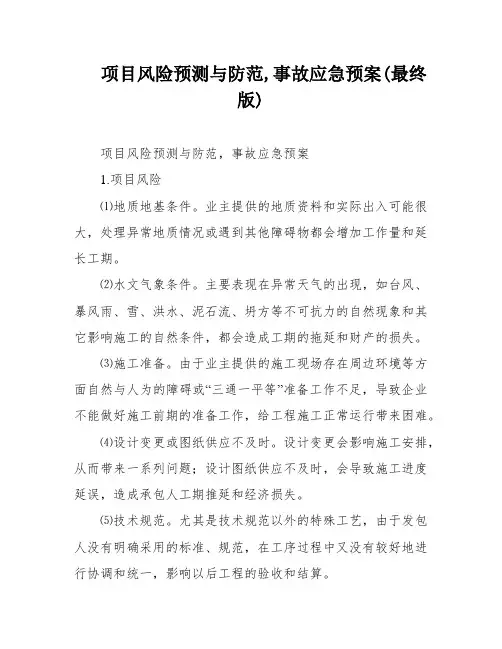 项目风险预测与防范,事故应急预案(最终版)

项目风险预测与防范，事故应急预案

1.项目风险

⑴地质地基条件。业主提供的地质资料和实际出入可能很大，处理异常地质情况或遇到其他障碍物都会增加工作量和延长工期。

⑵水文气象条件。主要表现在异常天气的出现，如台风、暴风雨、雪、洪水、泥石流、坍方等不可抗力的自然现象和其它影响施工的自然条件，都会造成工期的拖延和财产的损失。

⑶施工准备。由于业主提供的施工现场存在周边环境等方面自然与人为的障碍或“三通一平等”准备工作不足，导致企业不能做好施工前期的准备工作，给工程施工正常运行带来困难。

⑷设计变更或图纸供应不及时。设计变更会影响施工安排，从而带来一系列问题；设计图纸供应不及时，会导致施工进度延误，造成承包人工期推延和经济损失。

⑸技术规范。尤其是技术规范以外的特殊工艺，由于发包人没有明确采用的标准、规范，在工序过程中又没有较好地进行协调和统一，影响以后工程的验收和结算。